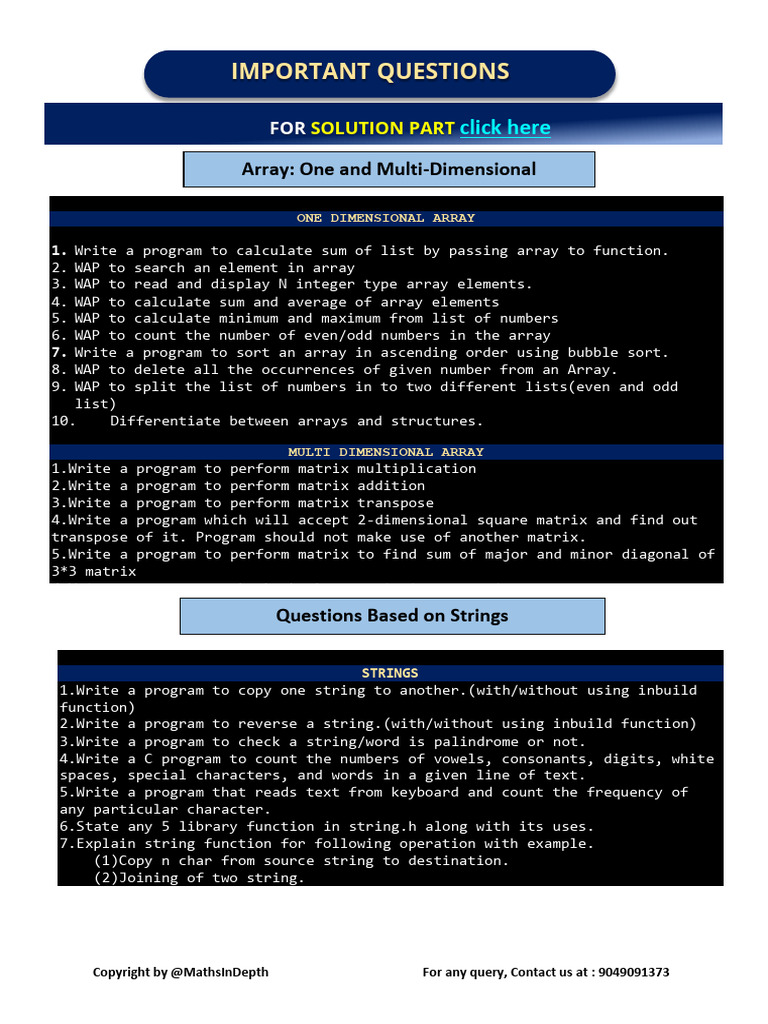 IMPORTANT QUESTIONS

FOR SOLUTION PART click here

Array: One and Multi-Dimensional

ONE DIMENSIONAL ARRAY

1. Write a program to calculate sum of list by passing array to function.
2. WAP to search an element in array
3. WAP to read and display N integer type array elements.
4. WAP to calculate sum and average of array elements
5. WAP to calculate minimum and maximum from list of numbers
6. WAP to count the number of even/odd numbers in the array
7. Write a program to sort an array in ascending order using bubble sort.
8. WAP to delete all the occurrences of given number from an Array.
9. WAP to split the list of numbers in to two different lists(even and odd list)
10. Differentiate between arrays and structures.

MULTI DIMENSIONAL ARRAY

1.Write a program to perform matrix multiplication
2.Write a program to perform matrix addition
3.Write a program to perform matrix transpose
4.Write a program which will accept 2-dimensional square matrix and find out transpose of it. Program should not make use of another matrix.
5.Write a program to perform matrix to find sum of major and minor diagonal of 3*3 matrix

Questions Based on Strings

STRINGS

1.Write a program to copy one string to another.(with/without using inbuild function)
2.Write a program to reverse a string.(with/without using inbuild function)
3.Write a program to check a string/word is palindrome or not.
4.Write a C program to count the numbers of vowels, consonants, digits, white spaces, special characters, and words in a given line of text.
5.Write a program that reads text from keyboard and count the frequency of any particular character.
6.State any 5 library function in string.h along with its uses.
7.Explain string function for following operation with example.
(1)Copy n char from source string to destination.
(2)Joining of two string.

Copyright by @MathsInDepth

For any query, Contact us at : 9049091373